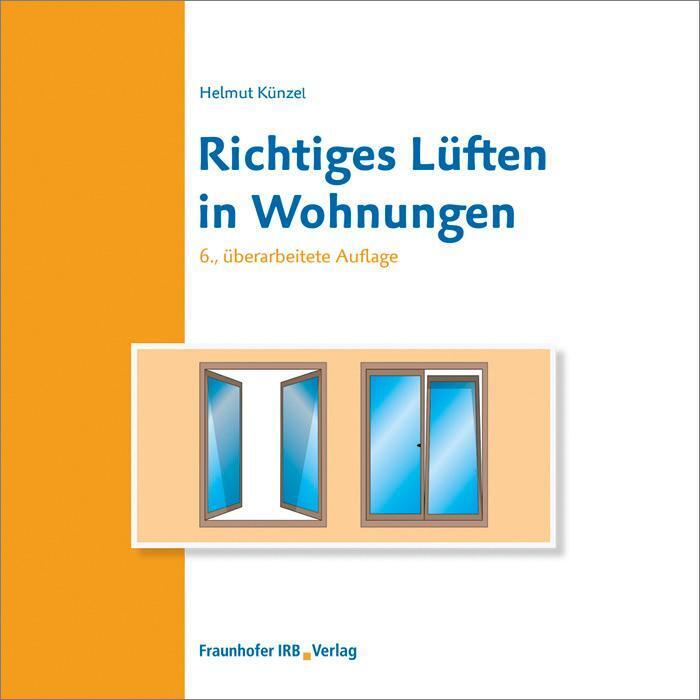 Helmut Künzel

Richtiges Lüften in Wohnungen

6., überarbeitete Auflage

Fraunhofer IRB Verlag